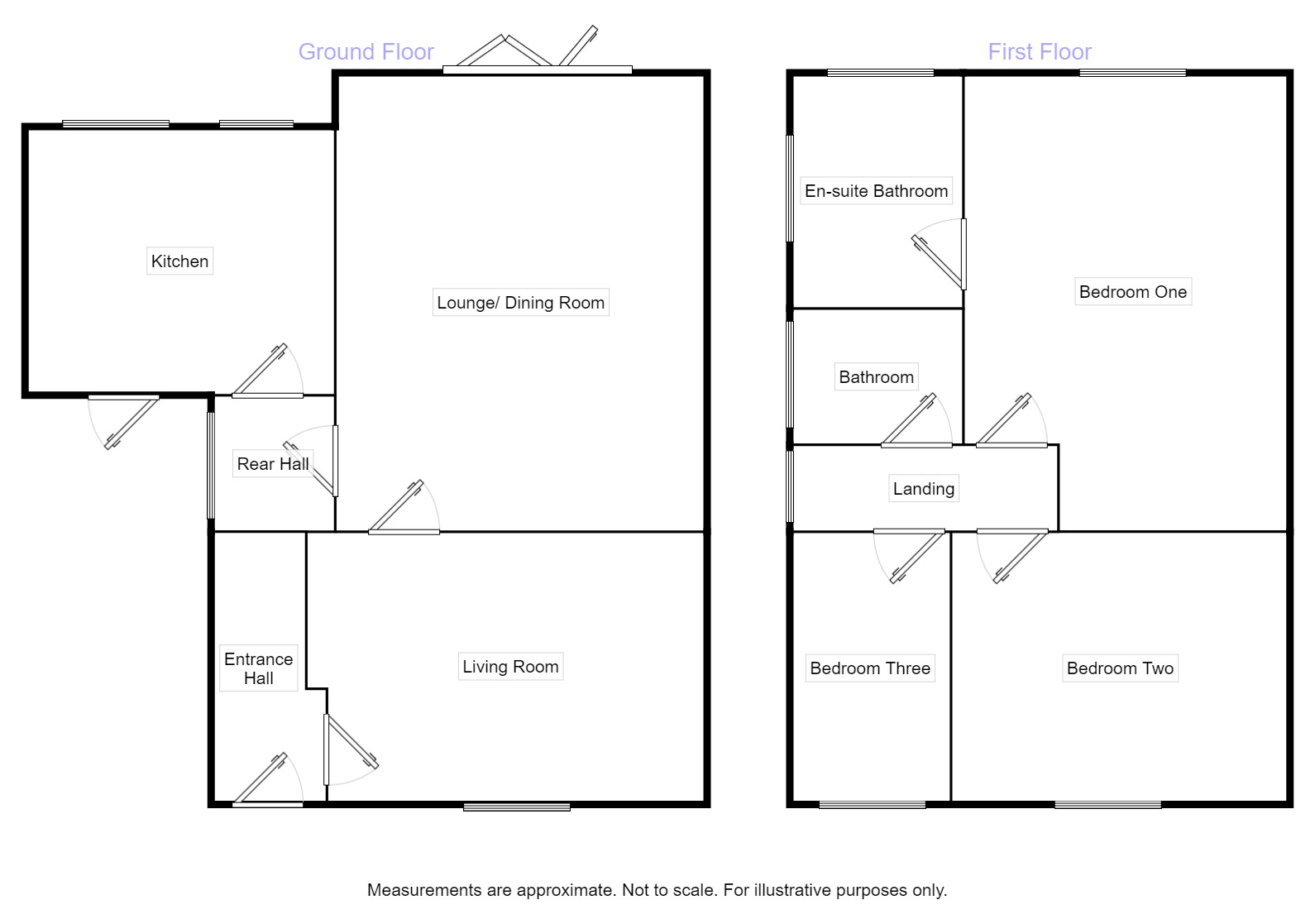 Ground Floor

Kitchen

Lounge/ Dining Room

Rear Hall

Entrance Hall

Living Room

First Floor

En-suite Bathroom

Bedroom One

Bathroom

Landing

Bedroom Three

Bedroom Two

Measurements are approximate. Not to scale. For illustrative purposes only.